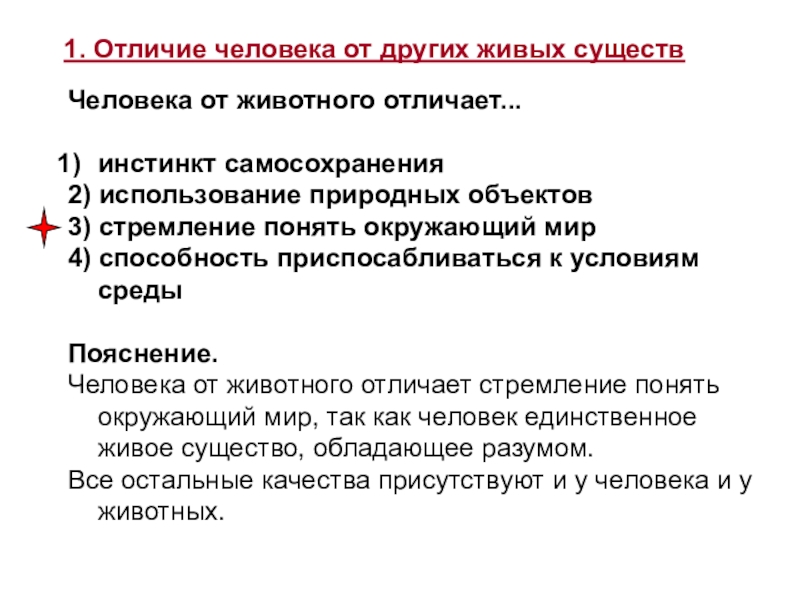 1. Отличие человека от других живых существ

Человека от животного отличает...

1) инстинкт самосохранения
2) использование природных объектов
3) стремление понять окружающий мир
4) способность приспосабливаться к условиям среды

Пояснение.
Человека от животного отличает стремление понять окружающий мир, так как человек единственное живое существо, обладающее разумом.
Все остальные качества присутствуют и у человека и у животных.